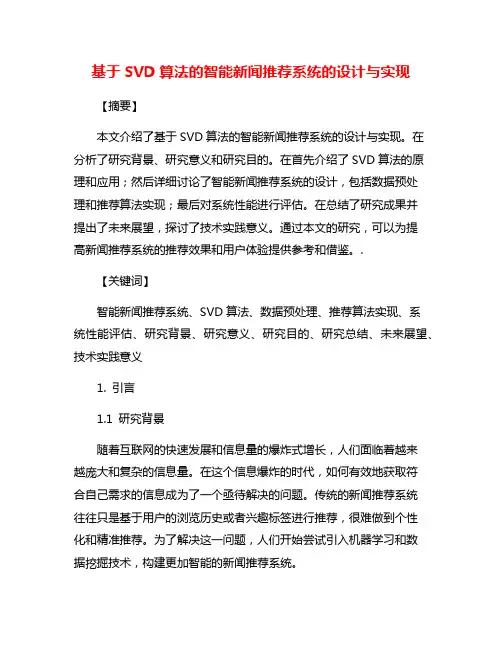 基于 SVD 算法的智能新闻推荐系统的设计与实现

【摘要】

本文介绍了基于 SVD 算法的智能新闻推荐系统的设计与实现。在分析了研究背景、研究意义和研究目的。在首先介绍了 SVD 算法的原理和应用；然后详细讨论了智能新闻推荐系统的设计，包括数据预处理和推荐算法实现；最后对系统性能进行评估。在总结了研究成果并提出了未来展望，探讨了技术实践意义。通过本文的研究，可以为提高新闻推荐系统的推荐效果和用户体验提供参考和借鉴。.

【关键词】

智能新闻推荐系统、SVD 算法、数据预处理、推荐算法实现、系统性能评估、研究背景、研究意义、研究目的、研究总结、未来展望、技术实践意义

1. 引言

1.1 研究背景

随着互联网的快速发展和信息量的爆炸式增长，人们面临着越来越庞大和复杂的信息量。在这个信息爆炸的时代，如何有效地获取符合自己需求的信息成为了一个亟待解决的问题。传统的新闻推荐系统往往只是基于用户的浏览历史或者兴趣标签进行推荐，很难做到个性化和精准推荐。为了解决这一问题，人们开始尝试引入机器学习和数据挖掘技术，构建更加智能的新闻推荐系统。